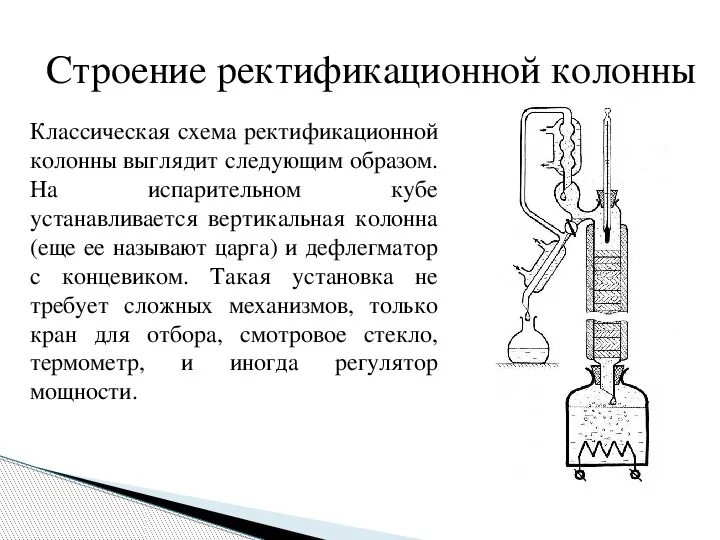 Строение ректификационной колонны

Классическая схема ректификационной колонны выглядит следующим образом. На испарительном кубе устанавливается вертикальная колонна (еще ее называют царга) и дефлегматор с концевиком. Такая установка не требует сложных механизмов, только кран для отбора, смотровое стекло, термометр, и иногда регулятор мощности.